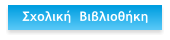 Σχολική Βιβλιοθήκη